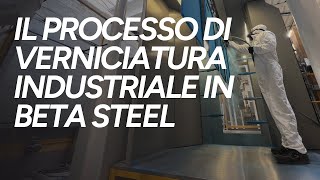 IL PROCESSO DI VERNICIATURA INDUSTRIALE IN BETA STEEL